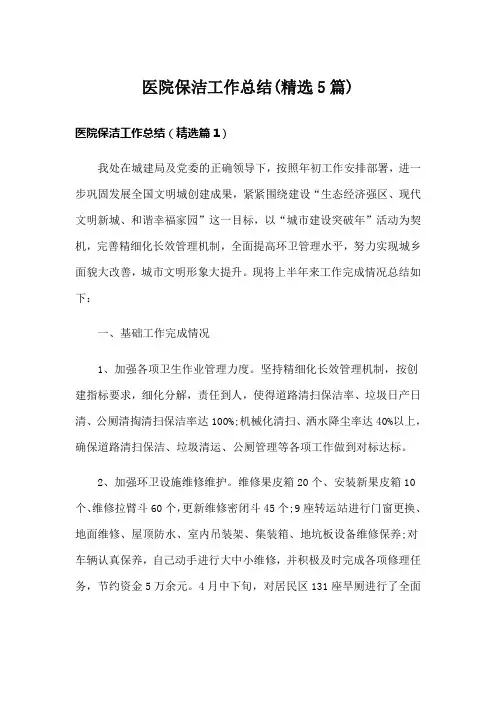 医院保洁工作总结(精选5篇)

医院保洁工作总结（精选篇1）

我处在城建局及党委的正确领导下，按照年初工作安排部署，进一步巩固发展全国文明城创建成果，紧紧围绕建设“生态经济强区、现代文明新城、和谐幸福家园”这一目标，以“城市建设突破年”活动为契机，完善精细化长效管理机制，全面提高环卫管理水平，努力实现城乡面貌大改善，城市文明形象大提升。现将上半年来工作完成情况总结如下：

一、基础工作完成情况

1、加强各项卫生作业管理力度。坚持精细化长效管理机制，按创建指标要求，细化分解，责任到人，使得道路清扫保洁率、垃圾日产日清、公厕清掏清扫保洁率达100%;机械化清扫、洒水降尘率达40%以上，确保道路清扫保洁、垃圾清运、公厕管理等各项工作做到对标达标。

2、加强环卫设施维修维护。维修果皮箱20个、安装新果皮箱10个、维修拉臂斗60个，更新维修密闭斗45个;9座转运站进行门窗更换、地面维修、屋顶防水、室内吊装架、集装箱、地坑板设备维修保养;对车辆认真保养，自己动手进行大中小维修，并积极及时完成各项修理任务，节约资金5万余元。4月中下旬，对居民区131座旱厕进行了全面